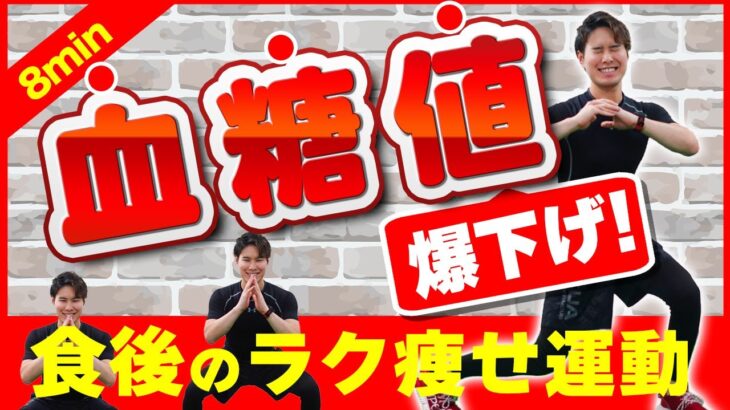 8min

血糖値

爆下げ!

食後のラク痩せ運動